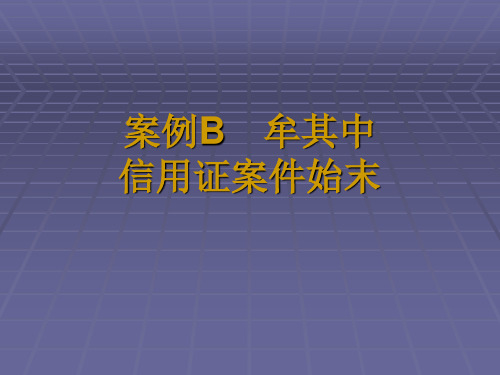 案例B　牟其中
信用证案件始末